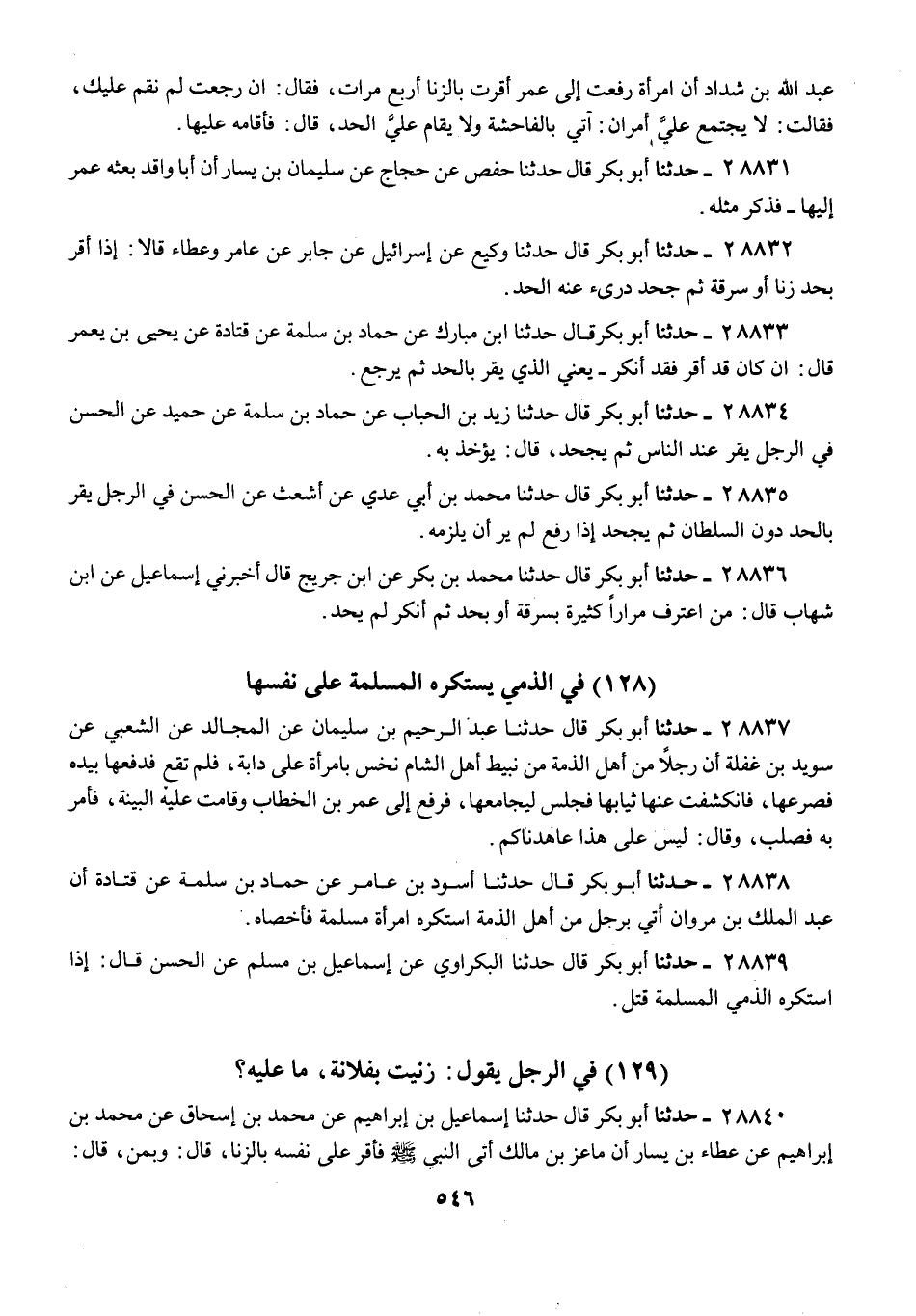 عبد الله بن شداد أن امرأة رفعت إلى عمر أقرت بالزنا أربع مرات، فقال: ان رجعت لم نقم عليك، فقالت: لا يجتمع عليَّ أمران: آتي بالفاحشة ولا يقام عليَّ الحد، قال: فأقامه عليها.

٢٨٨٣١ ـ حدثنا أبو بكر قال حدثنا حفص عن حجاج عن سليمان بن يسار أن أبا واقد بعثه عمر إليها ـ فذكر مثله.

٢٨٨٣٢ ـ حدثنا أبو بكر قال حدثنا وكيع عن إسرائيل عن جابر عن عامر وعطاء قالا: إذا أقر بحد زنا أو سرقة ثم جحد درىء عنه الحد.

٢٨٨٣٣ ـ حدثنا أبو بكر قال حدثنا ابن مبارك عن حماد بن سلمة عن قتادة عن يحيى بن يعمر قال: ان كان قد أقر فقد أنكر ـ يعني الذي يقر بالحد ثم يرجع.

٢٨٨٣٤ ـ حدثنا أبو بكر قال حدثنا زيد بن الحباب عن حماد بن سلمة عن حميد عن الحسن في الرجل يقر عند الناس ثم يجحد، قال: يؤخذ به.

٢٨٨٣٥ ـ حدثنا أبو بكر قال حدثنا محمد بن أبي عدي عن أشعث عن الحسن في الرجل يقر بالحد دون السلطان ثم يجحد إذا رفع لم ير أن يلزمه.

٢٨٨٣٦ ـ حدثنا أبو بكر قال حدثنا محمد بن بكر عن ابن جريج قال أخبرني إسماعيل عن ابن شهاب قال: من اعترف مراراً كثيرة بسرقة أو بحد ثم أنكر لم يحد.

(١٢٨) في الذمي يستكره المسلمة على نفسها

٢٨٨٣٧ ـ حدثنا أبو بكر قال حدثنا عبد الرحيم بن سليمان عن المجالد عن الشعبي عن سويد بن غفلة أن رجلاً من أهل الذمة من نبيط أهل الشام نخس بامرأة على دابة، فلم تقع فدفعها بيده فصرعها، فانكشفت عنها ثيابها فجلس ليجامعها، فرفع إلى عمر بن الخطاب وقامت عليه البينة، فأمر به فصلب، وقال: ليس على هذا عاهدناكم.

٢٨٨٣٨ ـ حدثنا أبو بكر قال حدثنا أسود بن عامر عن حماد بن سلمة عن قتادة أن عبد الملك بن مروان أتي برجل من أهل الذمة استكره امرأة مسلمة فأخصاه.

٢٨٨٣٩ ـ حدثنا أبو بكر قال حدثنا البكراوي عن إسماعيل بن مسلم عن الحسن قال: إذا استكره الذمي المسلمة قتل.

(١٢٩) في الرجل يقول: زنيت بفلانة، ما عليه؟

٢٨٨٤٠ ـ حدثنا أبو بكر قال حدثنا إسماعيل بن إبراهيم عن محمد بن إسحاق عن محمد بن إبراهيم عن عطاء بن يسار أن ماعز بن مالك أتى النبي ﷺ فأقر على نفسه بالزنا، قال: وبمن، قال:

٥٤٦